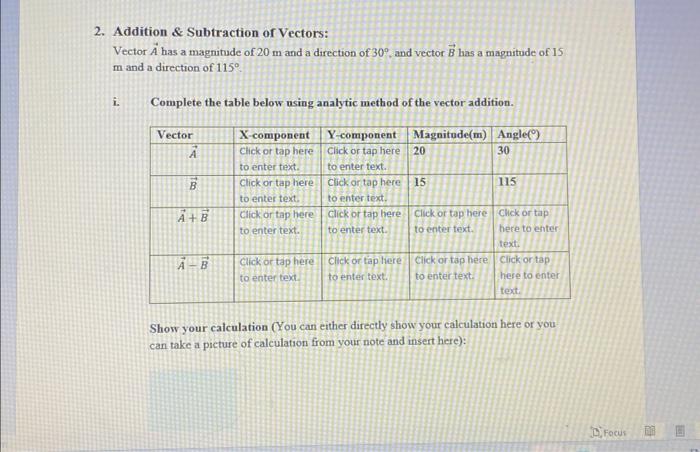 2. Addition & Subtraction of Vectors:

Vector $\vec{A}$ has a magnitude of 20 m and a direction of 30°, and vector $\vec{B}$ has a magnitude of 15 m and a direction of 115°.

i. Complete the table below using analytic method of the vector addition.

| Vector | X-component | Y-component | Magnitude(m) | Angle(°) |
|---|---|---|---|---|
| $\vec{A}$ | Click or tap here to enter text. | Click or tap here to enter text. | 20 | 30 |
| $\vec{B}$ | Click or tap here to enter text. | Click or tap here to enter text. | 15 | 115 |
| $\vec{A}+\vec{B}$ | Click or tap here to enter text. | Click or tap here to enter text. | Click or tap here to enter text. | Click or tap here to enter text. |
| $\vec{A}-\vec{B}$ | Click or tap here to enter text. | Click or tap here to enter text. | Click or tap here to enter text. | Click or tap here to enter text. |

Show your calculation (You can either directly show your calculation here or you can take a picture of calculation from your note and insert here):

Focus